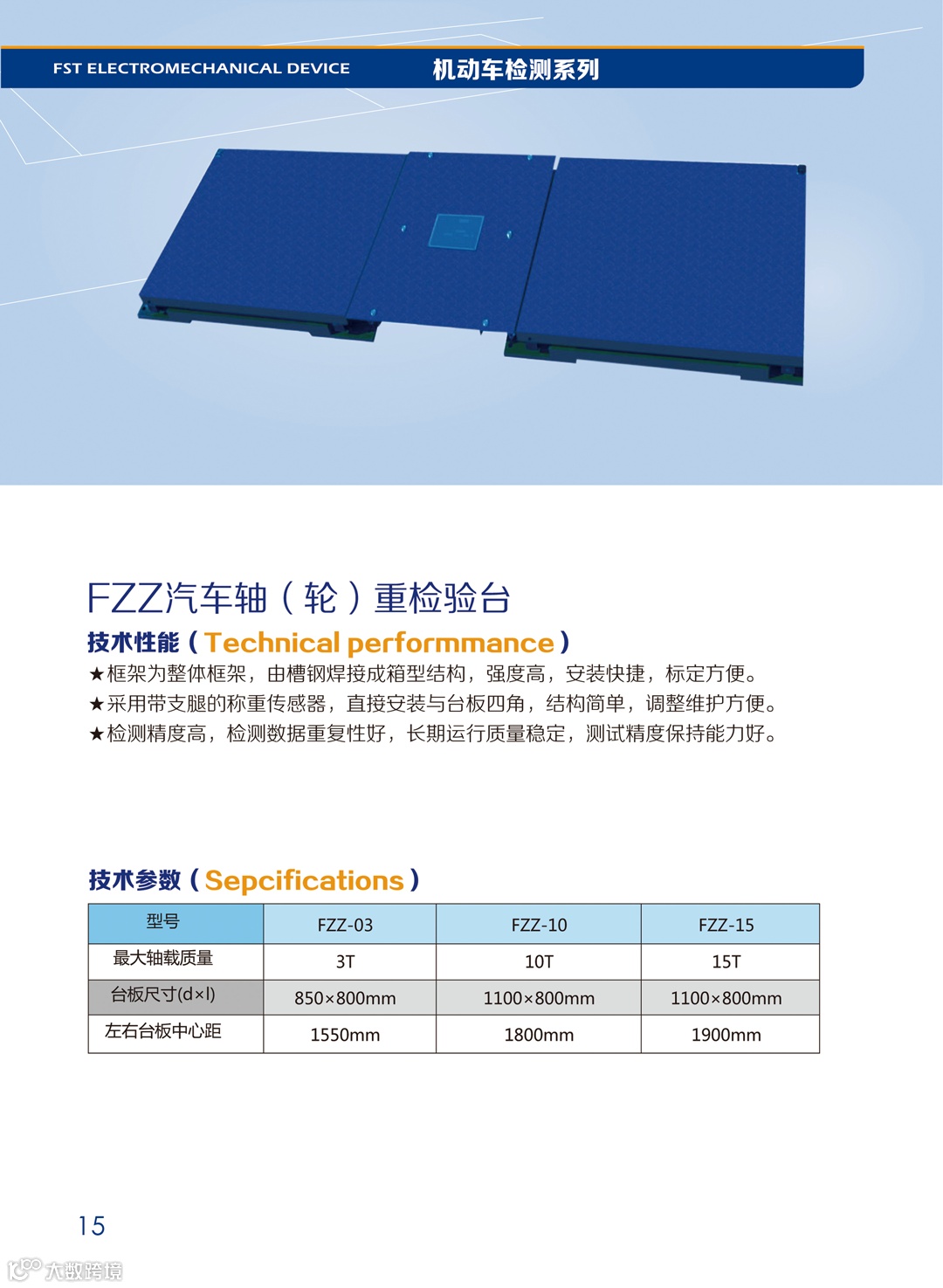 FST ELECTROMECHANICAL DEVICE 机动车检测系列

FZZ汽车轴（轮）重检验台

技术性能（Technical performmance）

★框架为整体框架，由槽钢焊接成箱型结构，强度高，安装快捷，标定方便。

★采用带支腿的称重传感器，直接安装与台板四角，结构简单，调整维护方便。

★检测精度高，检测数据重复性好，长期运行质量稳定，测试精度保持能力好。

技术参数（Sepcifications）

| 型号 | FZZ-03 | FZZ-10 | FZZ-15 |
|---|---|---|---|
| 最大轴载质量 | 3T | 10T | 15T |
| 台板尺寸(d×l) | 850×800mm | 1100×800mm | 1100×800mm |
| 左右台板中心距 | 1550mm | 1800mm | 1900mm |

15

大数跨境